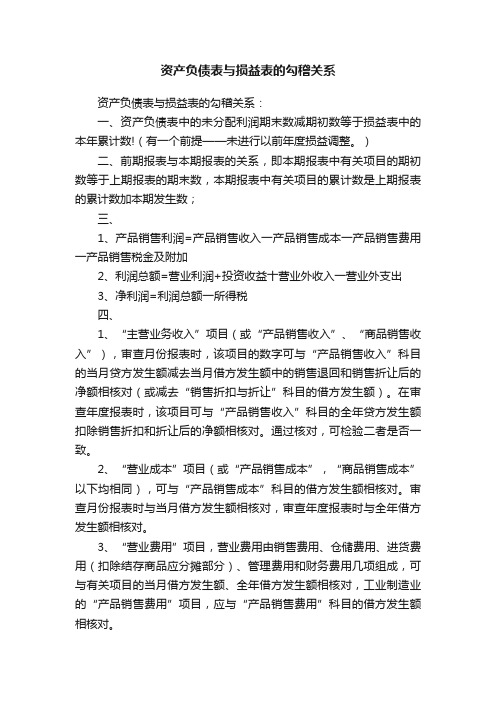 资产负债表与损益表的勾稽关系

资产负债表与损益表的勾稽关系：

一、资产负债表中的未分配利润期末数减期初数等于损益表中的本年累计数!（有一个前提——未进行以前年度损益调整。）

二、前期报表与本期报表的关系，即本期报表中有关项目的期初数等于上期报表的期末数，本期报表中有关项目的累计数是上期报表的累计数加本期发生数；

三、

1、产品销售利润=产品销售收入一产品销售成本一产品销售费用一产品销售税金及附加

2、利润总额=营业利润+投资收益十营业外收入一营业外支出

3、净利润=利润总额一所得税

四、

1、“主营业务收入”项目（或“产品销售收入”、“商品销售收入”），审查月份报表时，该项目的数字可与“产品销售收入”科目的当月贷方发生额减去当月借方发生额中的销售退回和销售折让后的净额相核对（或减去“销售折扣与折让”科目的借方发生额）。在审查年度报表时，该项目可与“产品销售收入”科目的全年贷方发生额扣除销售折扣和折让后的净额相核对。通过核对，可检验二者是否一致。

2、“营业成本”项目（或“产品销售成本”，“商品销售成本”以下均相同），可与“产品销售成本”科目的借方发生额相核对。审查月份报表时与当月借方发生额相核对，审查年度报表时与全年借方发生额相核对。

3、“营业费用”项目，营业费用由销售费用、仓储费用、进货费用（扣除结存商品应分摊部分）、管理费用和财务费用几项组成，可与有关项目的当月借方发生额、全年借方发生额相核对，工业制造业的“产品销售费用”项目，应与“产品销售费用”科目的借方发生额相核对。